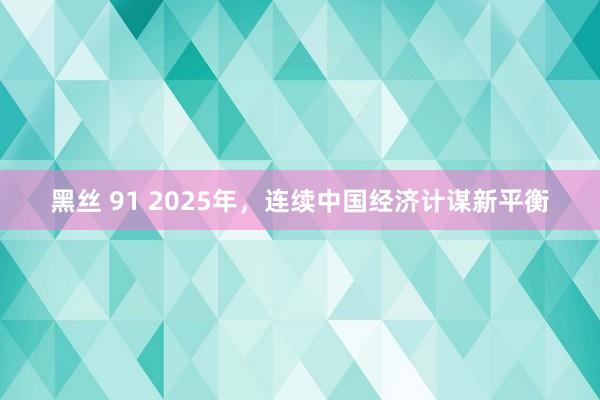 黑丝 91 2025年，连续中国经济计谋新平衡